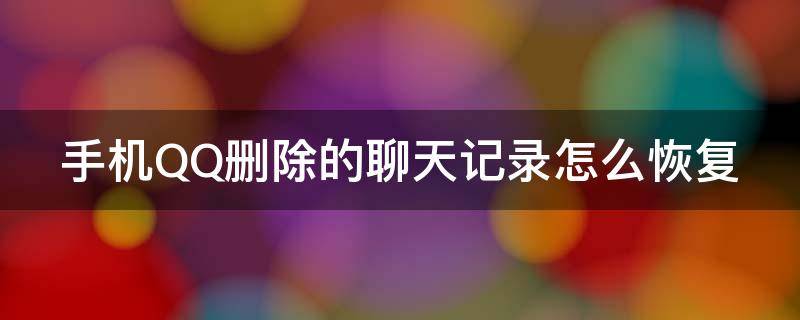 手机QQ删除的聊天记录怎么恢复